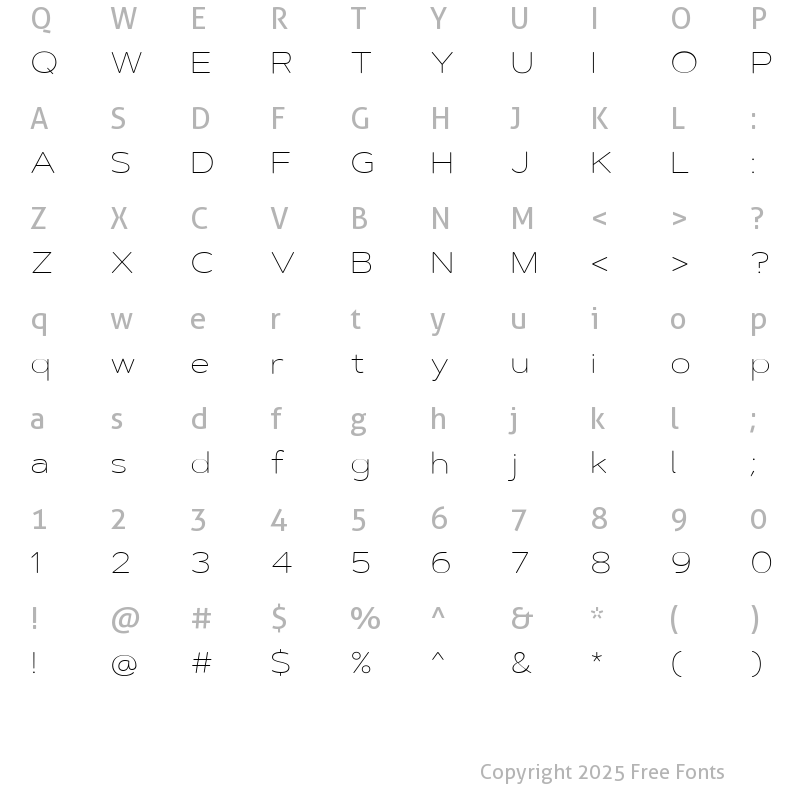 Q W E R T Y U I O P
Q W E R T Y U I O P

A S D F G H J K L :
A S D F G H J K L :

Z X C V B N M < > ?
Z X C V B N M < > ?

q w e r t y u i o p
q w e r t y u i o p

a s d f g h j k l ;
a s d f g h j k l ;

1 2 3 4 5 6 7 8 9 0
1 2 3 4 5 6 7 8 9 0

! @ # $ % ^ & * ( )
! @ # $ % ^ & * ( )

Copyright 2025 Free Fonts